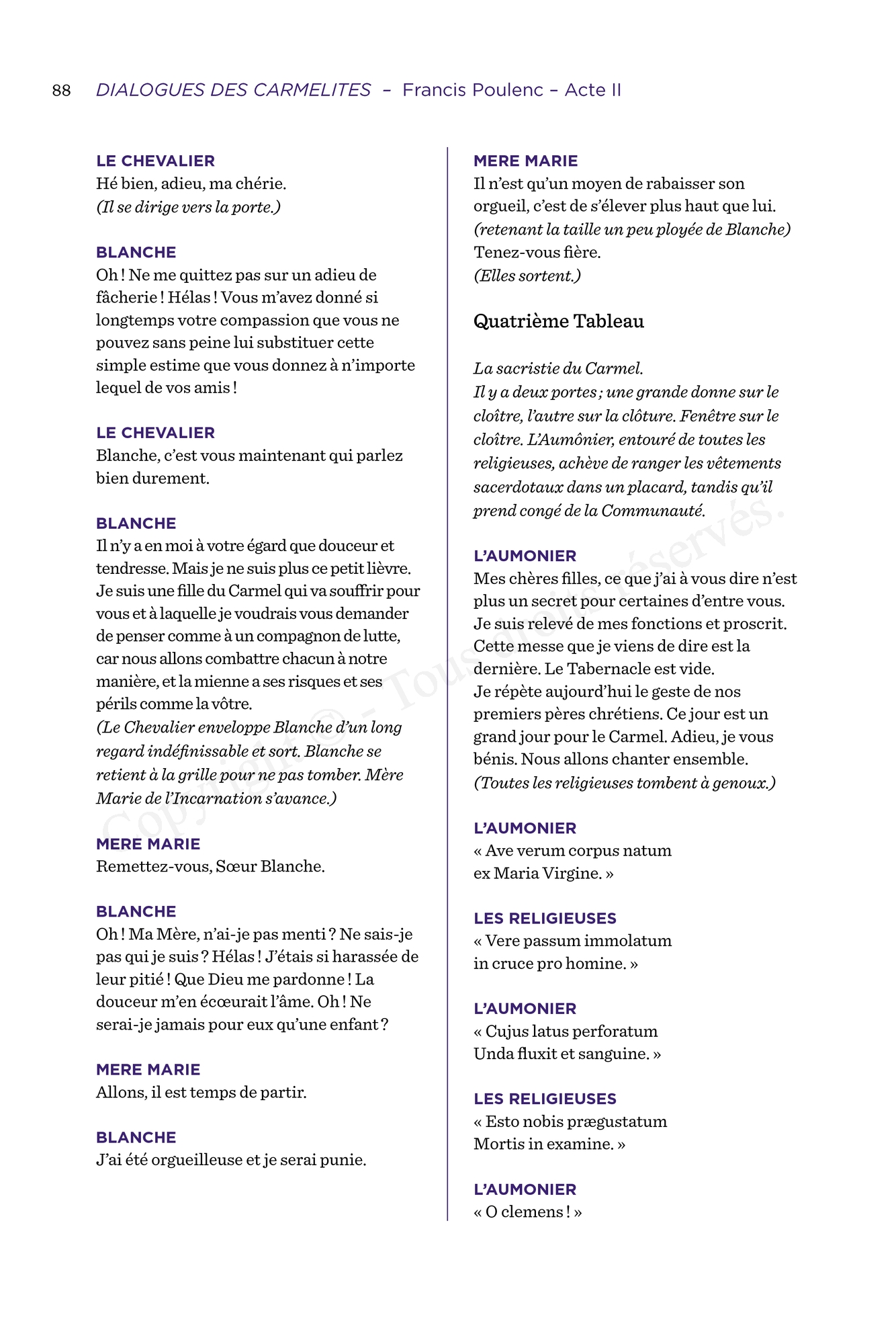 88 DIALOGUES DES CARMELITES – Francis Poulenc – Acte II

LE CHEVALIER
Hé bien, adieu, ma chérie.
(Il se dirige vers la porte.)

BLANCHE
Oh ! Ne me quittez pas sur un adieu de fâcherie ! Hélas ! Vous m'avez donné si longtemps votre compassion que vous ne pouvez sans peine lui substituer cette simple estime que vous donnez à n'importe lequel de vos amis !

LE CHEVALIER
Blanche, c'est vous maintenant qui parlez bien durement.

BLANCHE
Il n'y a en moi à votre égard que douceur et tendresse. Mais je ne suis plus ce petit lièvre. Je suis une fille du Carmel qui va souffrir pour vous et à laquelle je voudrais vous demander de penser comme à un compagnon de lutte, car nous allons combattre chacun à notre manière, et la mienne a ses risques et ses périls comme la vôtre.
(Le Chevalier enveloppe Blanche d'un long regard indéfinissable et sort. Blanche se retient à la grille pour ne pas tomber. Mère Marie de l'Incarnation s'avance.)

MERE MARIE
Remettez-vous, Sœur Blanche.

BLANCHE
Oh ! Ma Mère, n'ai-je pas menti ? Ne sais-je pas qui je suis ? Hélas ! J'étais si harassée de leur pitié ! Que Dieu me pardonne ! La douceur m'en écœurait l'âme. Oh ! Ne serai-je jamais pour eux qu'une enfant ?

MERE MARIE
Allons, il est temps de partir.

BLANCHE
J'ai été orgueilleuse et je serai punie.

MERE MARIE
Il n'est qu'un moyen de rabaisser son orgueil, c'est de s'élever plus haut que lui.
(retenant la taille un peu ployée de Blanche)
Tenez-vous fière.
(Elles sortent.)

Quatrième Tableau

La sacristie du Carmel.
Il y a deux portes ; une grande donne sur le cloître, l'autre sur la clôture. Fenêtre sur le cloître. L'Aumônier, entouré de toutes les religieuses, achève de ranger les vêtements sacerdotaux dans un placard, tandis qu'il prend congé de la Communauté.

L'AUMONIER
Mes chères filles, ce que j'ai à vous dire n'est plus un secret pour certaines d'entre vous. Je suis relevé de mes fonctions et proscrit. Cette messe que je viens de dire est la dernière. Le Tabernacle est vide.
Je répète aujourd'hui le geste de nos premiers pères chrétiens. Ce jour est un grand jour pour le Carmel. Adieu, je vous bénis. Nous allons chanter ensemble.
(Toutes les religieuses tombent à genoux.)

L'AUMONIER
« Ave verum corpus natum
ex Maria Virgine. »

LES RELIGIEUSES
« Vere passum immolatum
in cruce pro homine. »

L'AUMONIER
« Cujus latus perforatum
Unda fluxit et sanguine. »

LES RELIGIEUSES
« Esto nobis prægustatum
Mortis in examine. »

L'AUMONIER
« O clemens ! »

Copyright © - Tous droits réservés.